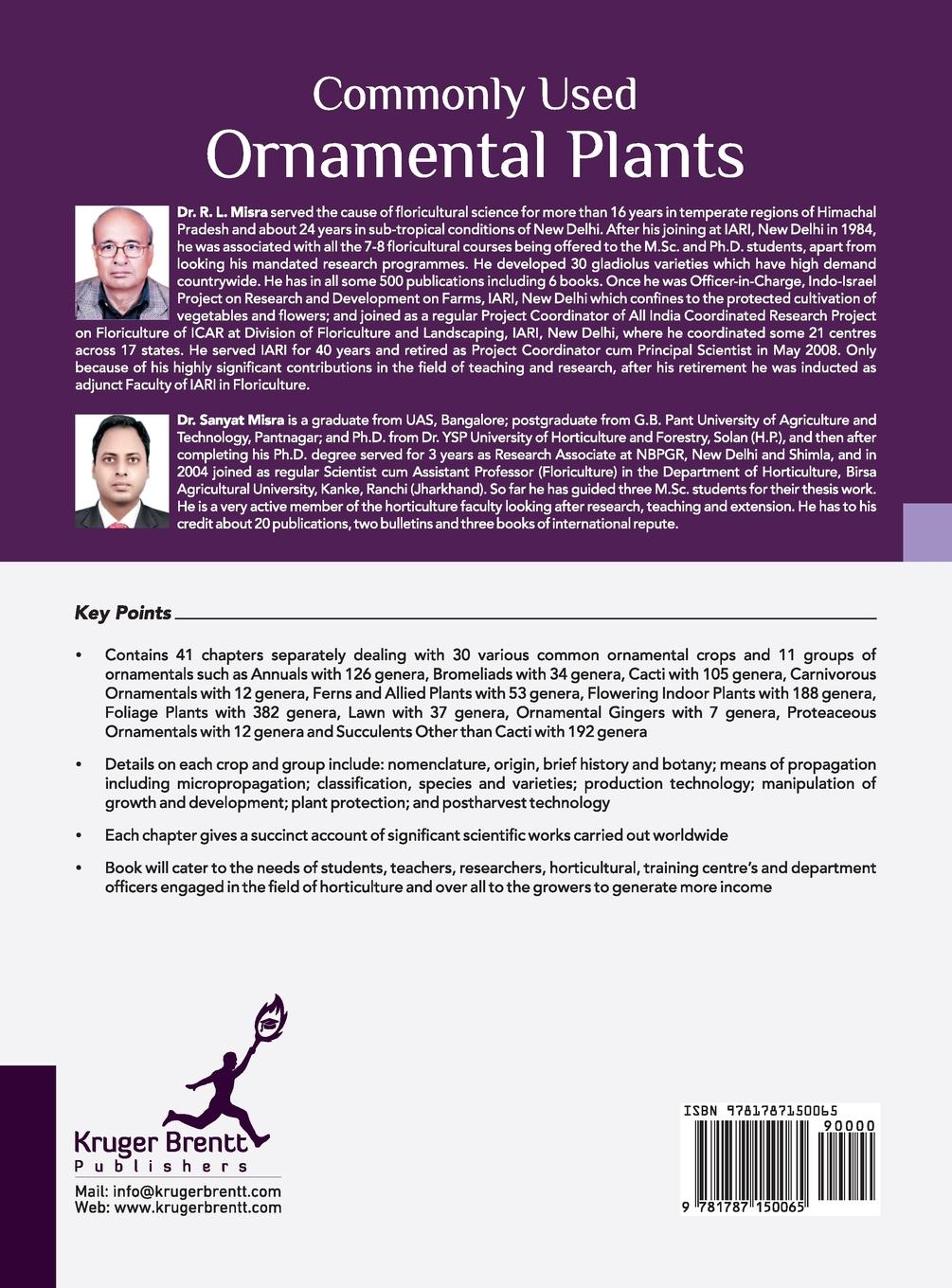 Commonly Used
Ornamental Plants

Dr. R. L. Misra served the cause of floricultural science for more than 16 years in temperate regions of Himachal Pradesh and about 24 years in sub-tropical conditions of New Delhi. After his joining at IARI, New Delhi in 1984, he was associated with all the 7-8 floricultural courses being offered to the M.Sc. and Ph.D. students, apart from looking his mandated research programmes. He developed 30 gladiolus varieties which have high demand countrywide. He has in all some 500 publications including 6 books. Once he was Officer-in-Charge, Indo-Israel Project on Research and Development on Farms, IARI, New Delhi which confines to the protected cultivation of vegetables and flowers; and joined as a regular Project Coordinator of All India Coordinated Research Project on Floriculture of ICAR at Division of Floriculture and Landscaping, IARI, New Delhi, where he coordinated some 21 centres across 17 states. He served IARI for 40 years and retired as Project Coordinator cum Principal Scientist in May 2008. Only because of his highly significant contributions in the field of teaching and research, after his retirement he was inducted as adjunct Faculty of IARI in Floriculture.

Dr. Sanyat Misra is a graduate from UAS, Bangalore; postgraduate from G.B. Pant University of Agriculture and Technology, Pantnagar; and Ph.D. from Dr. YSP University of Horticulture and Forestry, Solan (H.P.), and then after completing his Ph.D. degree served for 3 years as Research Associate at NBPGR, New Delhi and Shimla, and in 2004 joined as regular Scientist cum Assistant Professor (Floriculture) in the Department of Horticulture, Birsa Agricultural University, Kanke, Ranchi (Jharkhand). So far he has guided three M.Sc. students for their thesis work. He is a very active member of the horticulture faculty looking after research, teaching and extension. He has to his credit about 20 publications, two bulletins and three books of international repute.

Key Points

• Contains 41 chapters separately dealing with 30 various common ornamental crops and 11 groups of ornamentals such as Annuals with 126 genera, Bromeliads with 34 genera, Cacti with 105 genera, Carnivorous Ornamentals with 12 genera, Ferns and Allied Plants with 53 genera, Flowering Indoor Plants with 188 genera, Foliage Plants with 382 genera, Lawn with 37 genera, Ornamental Gingers with 7 genera, Proteaceous Ornamentals with 12 genera and Succulents Other than Cacti with 192 genera

• Details on each crop and group include: nomenclature, origin, brief history and botany; means of propagation including micropropagation; classification, species and varieties; production technology; manipulation of growth and development; plant protection; and postharvest technology

• Each chapter gives a succinct account of significant scientific works carried out worldwide

• Book will cater to the needs of students, teachers, researchers, horticultural, training centre's and department officers engaged in the field of horticulture and over all to the growers to generate more income

Kruger Brentt
Publishers
Mail: info@krugerbrentt.com
Web: www.krugerbrentt.com

ISBN 9781787150065
90000
9 781787 150065